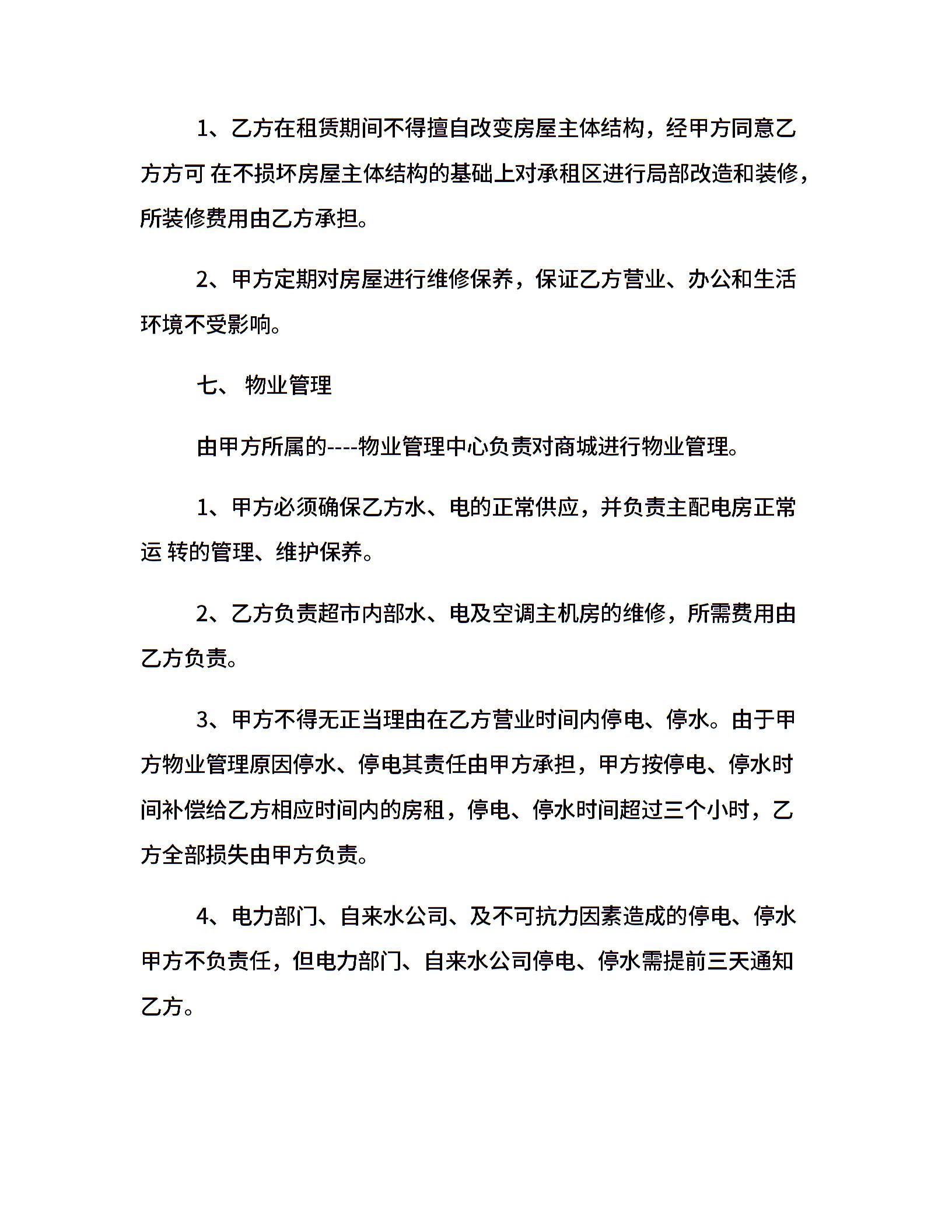 1、乙方在租赁期间不得擅自改变房屋主体结构，经甲方同意乙方方可 在不损坏房屋主体结构的基础上对承租区进行局部改造和装修，所装修费用由乙方承担。

2、甲方定期对房屋进行维修保养，保证乙方营业、办公和生活环境不受影响。

七、 物业管理

由甲方所属的----物业管理中心负责对商城进行物业管理。

1、甲方必须确保乙方水、电的正常供应，并负责主配电房正常运 转的管理、维护保养。

2、乙方负责超市内部水、电及空调主机房的维修，所需费用由乙方负责。

3、甲方不得无正当理由在乙方营业时间内停电、停水。由于甲方物业管理原因停水、停电其责任由甲方承担，甲方按停电、停水时间补偿给乙方相应时间内的房租，停电、停水时间超过三个小时，乙方全部损失由甲方负责。

4、电力部门、自来水公司、及不可抗力因素造成的停电、停水甲方不负责任，但电力部门、自来水公司停电、停水需提前三天通知乙方。